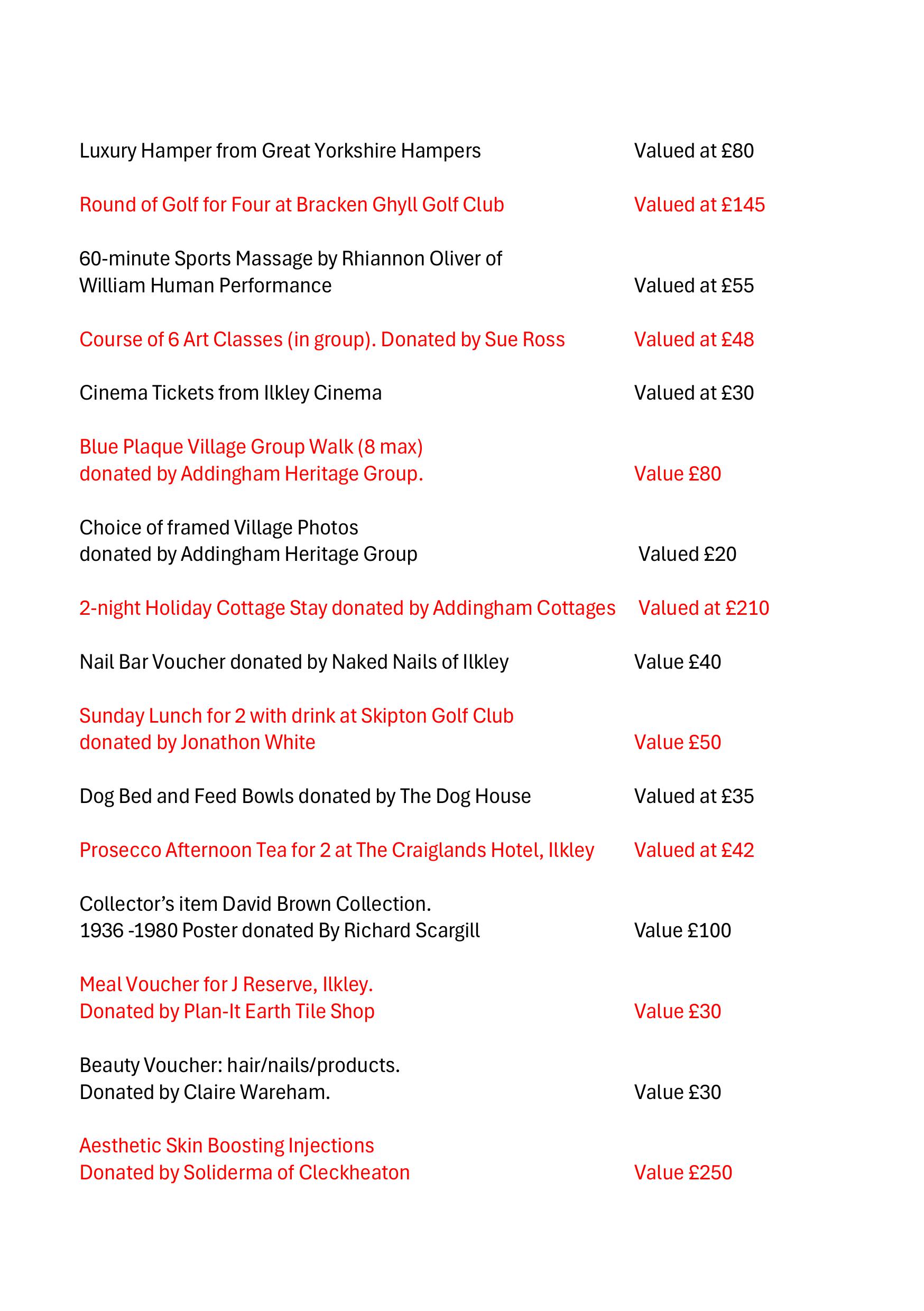 Luxury Hamper from Great Yorkshire Hampers Valued at £80

Round of Golf for Four at Bracken Ghyll Golf Club Valued at £145

60-minute Sports Massage by Rhiannon Oliver of William Human Performance Valued at £55

Course of 6 Art Classes (in group). Donated by Sue Ross Valued at £48

Cinema Tickets from Ilkley Cinema Valued at £30

Blue Plaque Village Group Walk (8 max) donated by Addingham Heritage Group. Value £80

Choice of framed Village Photos donated by Addingham Heritage Group Valued £20

2-night Holiday Cottage Stay donated by Addingham Cottages Valued at £210

Nail Bar Voucher donated by Naked Nails of Ilkley Value £40

Sunday Lunch for 2 with drink at Skipton Golf Club donated by Jonathon White Value £50

Dog Bed and Feed Bowls donated by The Dog House Valued at £35

Prosecco Afternoon Tea for 2 at The Craiglands Hotel, Ilkley Valued at £42

Collector's item David Brown Collection. 1936 -1980 Poster donated By Richard Scargill Value £100

Meal Voucher for J Reserve, Ilkley. Donated by Plan-It Earth Tile Shop Value £30

Beauty Voucher: hair/nails/products. Donated by Claire Wareham. Value £30

Aesthetic Skin Boosting Injections Donated by Soliderma of Cleckheaton Value £250